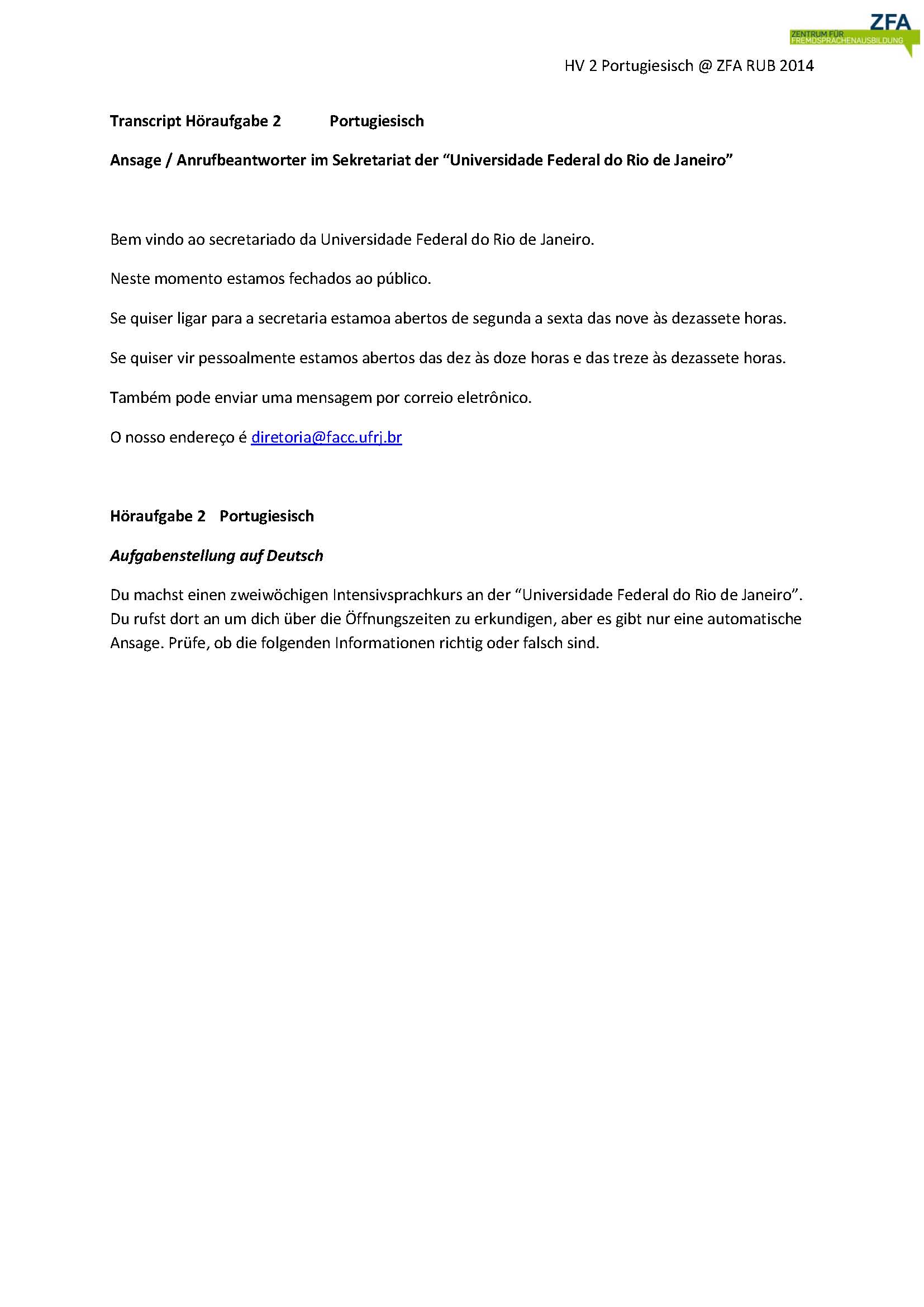 ZFA
ZENTRUM FÜR FREMDSPRACHENAUSBILDUNG

HV 2 Portugiesisch @ ZFA RUB 2014

Transcript Höraufgabe 2 Portugiesisch

Ansage / Anrufbeantworter im Sekretariat der “Universidade Federal do Rio de Janeiro”

Bem vindo ao secretariado da Universidade Federal do Rio de Janeiro.

Neste momento estamos fechados ao público.

Se quiser ligar para a secretaria estamoa abertos de segunda a sexta das nove às dezassete horas.

Se quiser vir pessoalmente estamos abertos das dez às doze horas e das treze às dezassete horas.

Também pode enviar uma mensagem por correio eletrônico.

O nosso endereço é diretoria@facc.ufrj.br

Höraufgabe 2 Portugiesisch

Aufgabenstellung auf Deutsch

Du machst einen zweiwöchigen Intensivsprachkurs an der “Universidade Federal do Rio de Janeiro”. Du rufst dort an um dich über die Öffnungszeiten zu erkundigen, aber es gibt nur eine automatische Ansage. Prüfe, ob die folgenden Informationen richtig oder falsch sind.